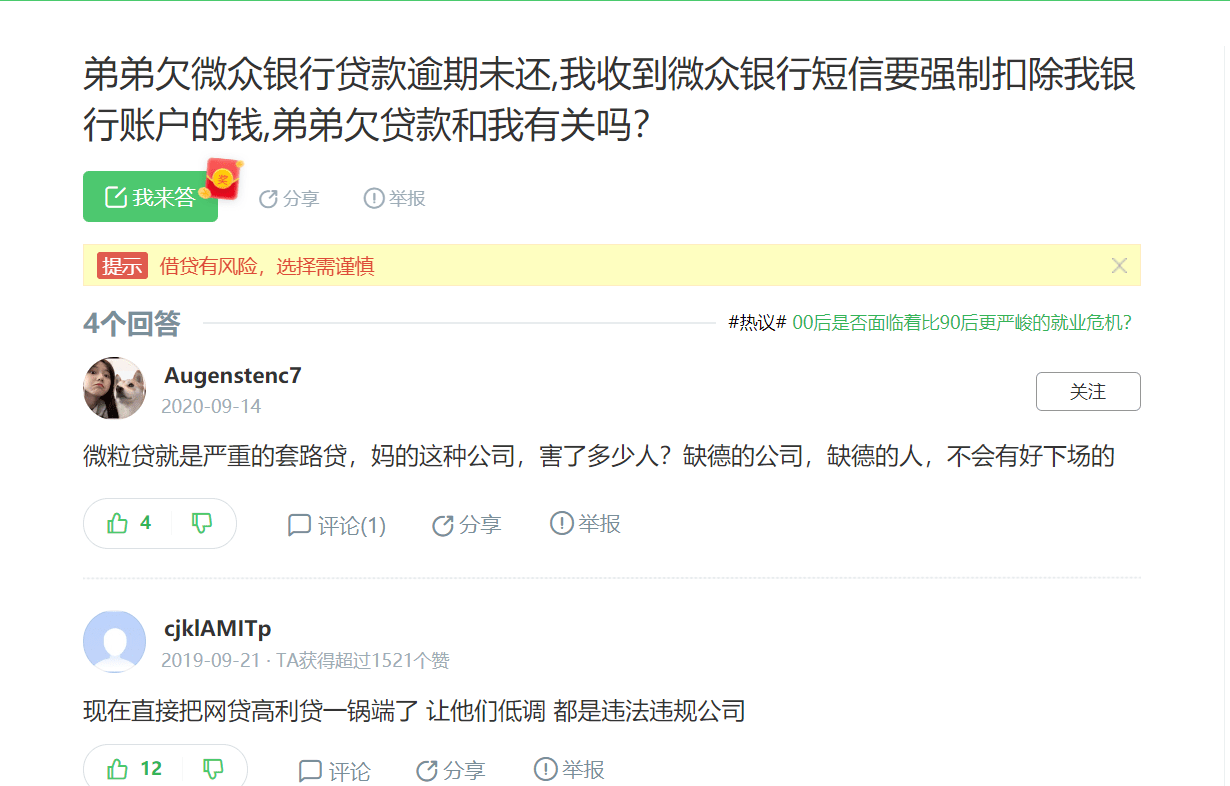 弟弟欠微众银行贷款逾期未还,我收到微众银行短信要强制扣除我银行账户的钱,弟弟欠贷款和我有关吗?

我来答 分享 举报

提示 借贷有风险，选择需谨慎

4个回答 #热议# 00后是否面临着比90后更严峻的就业危机?

Augenstenc7
2020-09-14
关注

微粒贷就是严重的套路贷，妈的这种公司，害了多少人？缺德的公司，缺德的人，不会有好下场的

4 评论(1) 分享 举报

cjklAMITp
2019-09-21 · TA获得超过1521个赞

现在直接把网贷高利贷一锅端了 让他们低调 都是违法违规公司

12 评论 分享 举报